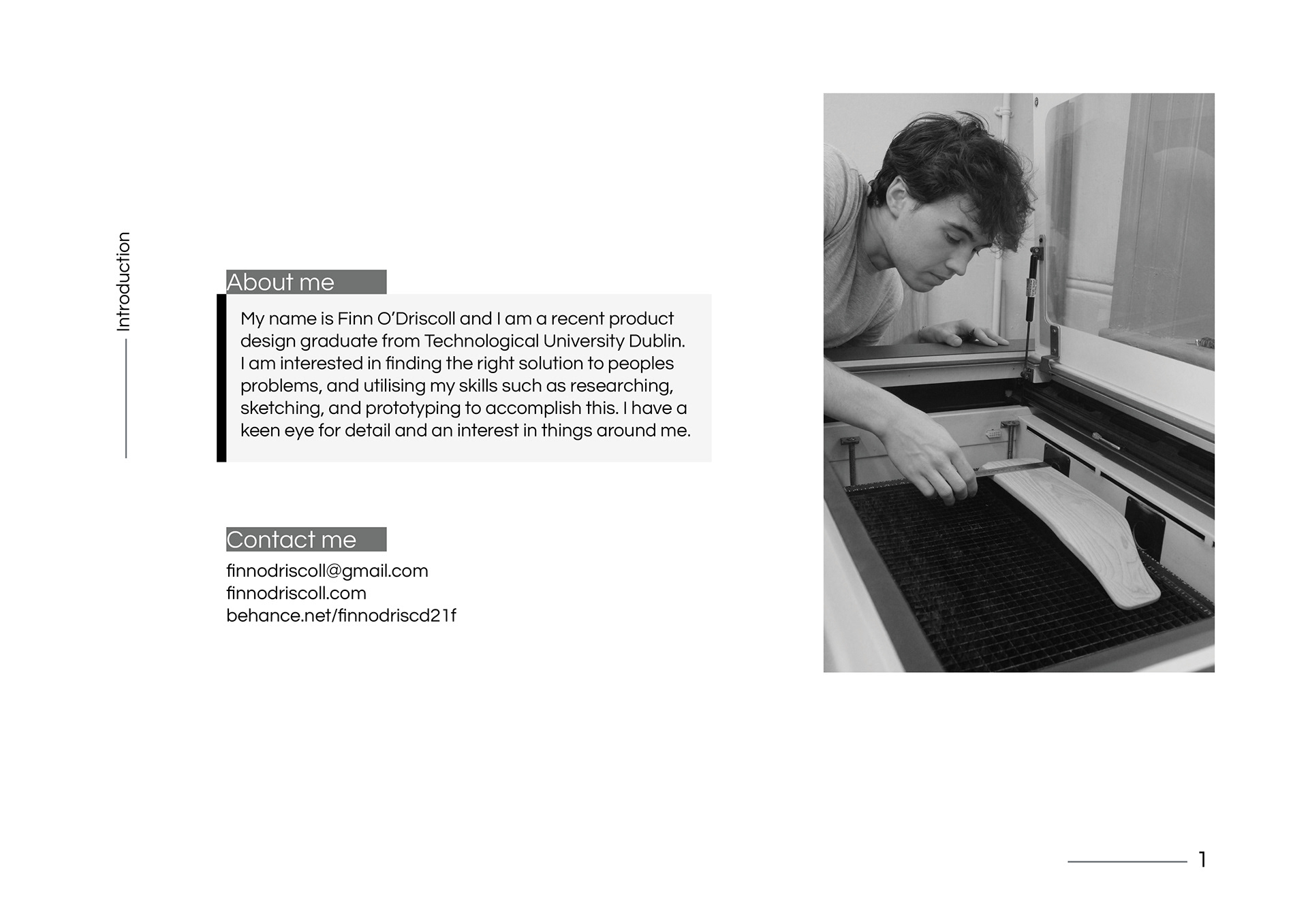 Introduction

About me

My name is Finn O'Driscoll and I am a recent product design graduate from Technological University Dublin. I am interested in finding the right solution to peoples problems, and utilising my skills such as researching, sketching, and prototyping to accomplish this. I have a keen eye for detail and an interest in things around me.

Contact me

finnodriscoll@gmail.com
finnodriscoll.com
behance.net/finnodriscd21f

1